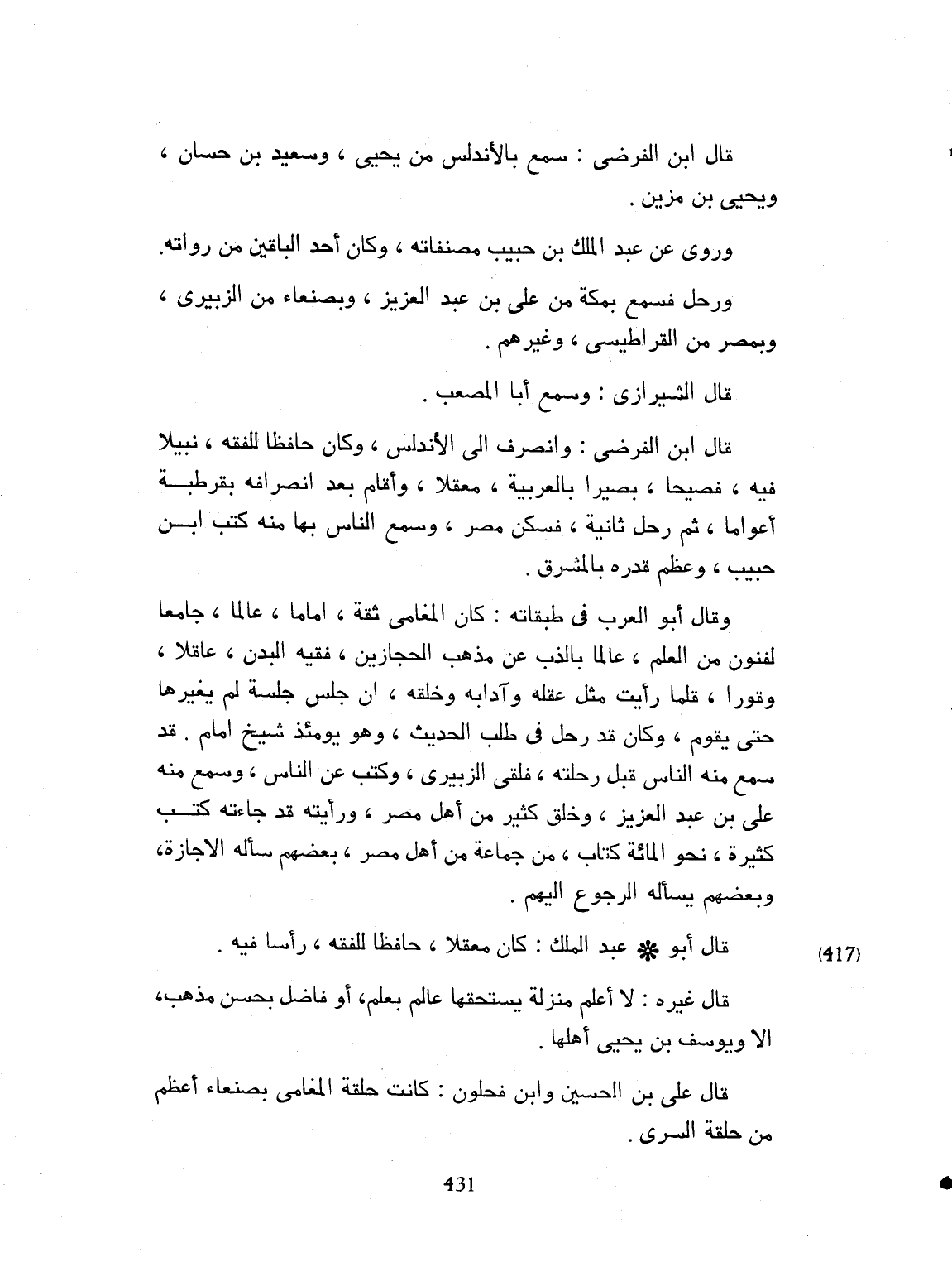 قال ابن الفرضى : سمع بالأندلس من يحيى ، وسعيد بن حسان ، ويحيى بن مزين .

وروى عن عبد الملك بن حبيب مصنفاته ، وكان أحد الباقين من رواته.

ورحل فسمع بمكة من على بن عبد العزيز ، وبصنعاء من الزبيرى ، وبمصر من القراطيسى ، وغيرهم .

قال الشيرازى : وسمع أبا المصعب .

قال ابن الفرضى : وانصرف الى الأندلس ، وكان حافظا للفقه ، نبيلا فيه ، فصيحا ، بصيرا بالعربية ، معقلا ، وأقام بعد انصرافه بقرطبة أعواما ، ثم رحل ثانية ، فسكن مصر ، وسمع الناس بها منه كتب ابن حبيب ، وعظم قدره بالمشرق .

وقال أبو العرب فى طبقاته : كان المغامى ثقة ، اماما ، عالما ، جامعا لفنون من العلم ، عالما بالذب عن مذهب الحجازين ، فقيه البدن ، عاقلا ، وقورا ، قلما رأيت مثل عقله وآدابه وخلقه ، ان جلس جلسة لم يغيرها حتى يقوم ، وكان قد رحل فى طلب الحديث ، وهو يومئذ شيخ امام . قد سمع منه الناس قبل رحلته ، فلقى الزبيرى ، وكتب عن الناس ، وسمع منه على بن عبد العزيز ، وخلق كثير من أهل مصر ، ورأيته قد جاءته كتب كثيرة ، نحو المائة كتاب ، من جماعة من أهل مصر ، بعضهم سأله الاجازة، وبعضهم يسأله الرجوع اليهم .

(417) قال أبو * عبد الملك : كان معقلا ، حافظا للفقه ، رأسا فيه .

قال غيره : لا أعلم منزلة يستحقها عالم بعلم، أو فاضل بحسن مذهب، الا ويوسف بن يحيى أهلها .

قال على بن الحسين وابن فحلون : كانت حلقة المغامى بصنعاء أعظم من حلقة السرى .

431